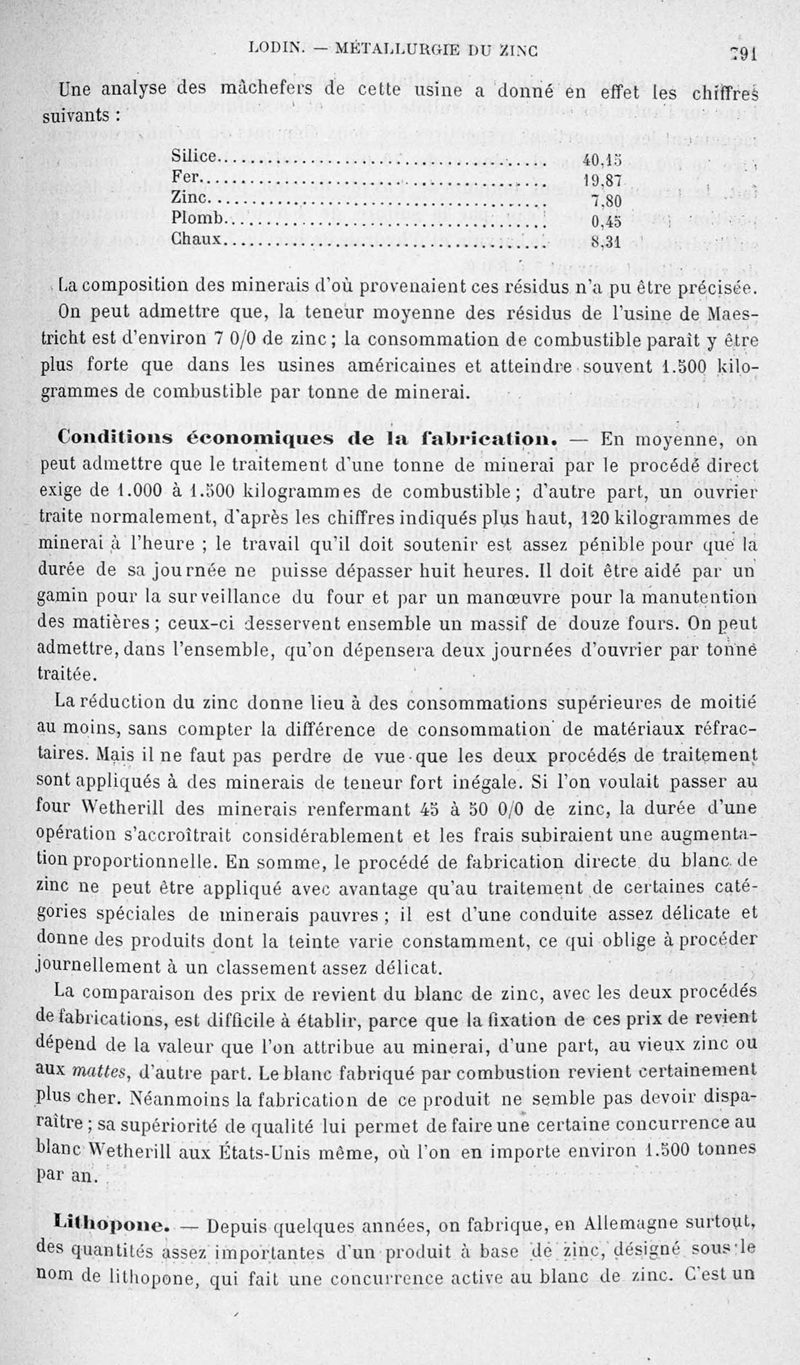 LODIN. — MÉTALLURGIE DU ZINC 791

Une analyse des mâchefers de cette usine a donné en effet les chiffres suivants :

| | |
|---|---|
| Silice | 40,15 |
| Fer | 19,87 |
| Zinc | 7,80 |
| Plomb | 0,45 |
| Chaux | 8,31 |

La composition des minerais d'où provenaient ces résidus n'a pu être précisée. On peut admettre que, la teneur moyenne des résidus de l'usine de Maestricht est d'environ 7 0/0 de zinc ; la consommation de combustible paraît y être plus forte que dans les usines américaines et atteindre souvent 1.500 kilogrammes de combustible par tonne de minerai.

Conditions économiques de la fabrication. — En moyenne, on peut admettre que le traitement d'une tonne de minerai par le procédé direct exige de 1.000 à 1.500 kilogrammes de combustible ; d'autre part, un ouvrier traite normalement, d'après les chiffres indiqués plus haut, 120 kilogrammes de minerai à l'heure ; le travail qu'il doit soutenir est assez pénible pour que la durée de sa journée ne puisse dépasser huit heures. Il doit être aidé par un gamin pour la surveillance du four et par un manœuvre pour la manutention des matières ; ceux-ci desservent ensemble un massif de douze fours. On peut admettre, dans l'ensemble, qu'on dépensera deux journées d'ouvrier par tonne traitée.

La réduction du zinc donne lieu à des consommations supérieures de moitié au moins, sans compter la différence de consommation de matériaux réfractaires. Mais il ne faut pas perdre de vue que les deux procédés de traitement sont appliqués à des minerais de teneur fort inégale. Si l'on voulait passer au four Wetherill des minerais renfermant 45 à 50 0/0 de zinc, la durée d'une opération s'accroîtrait considérablement et les frais subiraient une augmentation proportionnelle. En somme, le procédé de fabrication directe du blanc de zinc ne peut être appliqué avec avantage qu'au traitement de certaines catégories spéciales de minerais pauvres ; il est d'une conduite assez délicate et donne des produits dont la teinte varie constamment, ce qui oblige à procéder journellement à un classement assez délicat.

La comparaison des prix de revient du blanc de zinc, avec les deux procédés de fabrications, est difficile à établir, parce que la fixation de ces prix de revient dépend de la valeur que l'on attribue au minerai, d'une part, au vieux zinc ou aux mattes, d'autre part. Le blanc fabriqué par combustion revient certainement plus cher. Néanmoins la fabrication de ce produit ne semble pas devoir disparaître ; sa supériorité de qualité lui permet de faire une certaine concurrence au blanc Wetherill aux États-Unis même, où l'on en importe environ 1.500 tonnes par an.

Lithopone. — Depuis quelques années, on fabrique, en Allemagne surtout, des quantités assez importantes d'un produit à base de zinc, désigné sous le nom de lithopone, qui fait une concurrence active au blanc de zinc. C'est un